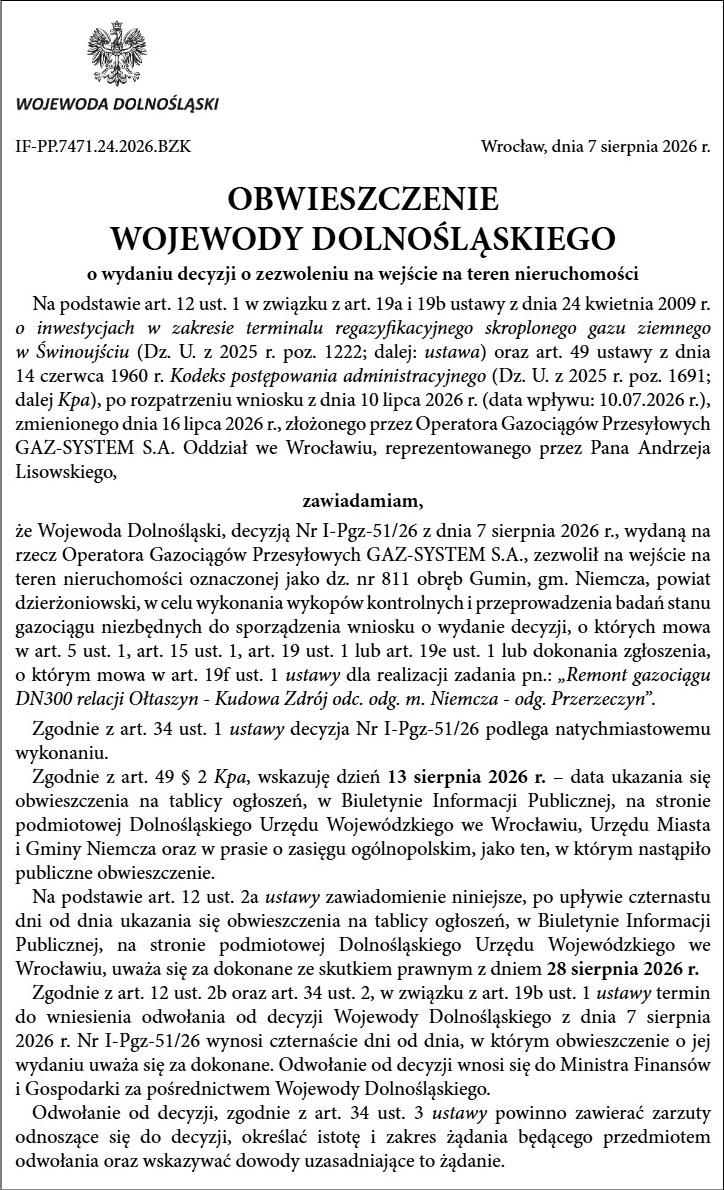 WOJEWODA DOLNOŚLĄSKI

IF-PP.7471.24.2026.BZK

Wrocław, dnia 7 sierpnia 2026 r.

OBWIESZCZENIE
WOJEWODY DOLNOŚLĄSKIEGO
o wydaniu decyzji o zezwoleniu na wejście na teren nieruchomości

Na podstawie art. 12 ust. 1 w związku z art. 19a i 19b ustawy z dnia 24 kwietnia 2009 r. o inwestycjach w zakresie terminalu regazyfikacyjnego skroplonego gazu ziemnego w Świnoujściu (Dz. U. z 2025 r. poz. 1222; dalej: ustawa) oraz art. 49 ustawy z dnia 14 czerwca 1960 r. Kodeks postępowania administracyjnego (Dz. U. z 2025 r. poz. 1691; dalej Kpa), po rozpatrzeniu wniosku z dnia 10 lipca 2026 r. (data wpływu: 10.07.2026 r.), zmienionego dnia 16 lipca 2026 r., złożonego przez Operatora Gazociągów Przesyłowych GAZ-SYSTEM S.A. Oddział we Wrocławiu, reprezentowanego przez Pana Andrzeja Lisowskiego,

zawiadamiam,

że Wojewoda Dolnośląski, decyzją Nr I-Pgz-51/26 z dnia 7 sierpnia 2026 r., wydaną na rzecz Operatora Gazociągów Przesyłowych GAZ-SYSTEM S.A., zezwolił na wejście na teren nieruchomości oznaczonej jako dz. nr 811 obręb Gumin, gm. Niemcza, powiat dzierżoniowski, w celu wykonania wykopów kontrolnych i przeprowadzenia badań stanu gazociągu niezbędnych do sporządzenia wniosku o wydanie decyzji, o których mowa w art. 5 ust. 1, art. 15 ust. 1, art. 19 ust. 1 lub art. 19e ust. 1 lub dokonania zgłoszenia, o którym mowa w art. 19f ust. 1 ustawy dla realizacji zadania pn.: „Remont gazociągu DN300 relacji Ołtaszyn - Kudowa Zdrój odc. odg. m. Niemcza - odg. Przerzeczyn”.

Zgodnie z art. 34 ust. 1 ustawy decyzja Nr I-Pgz-51/26 podlega natychmiastowemu wykonaniu.

Zgodnie z art. 49 § 2 Kpa, wskazuję dzień 13 sierpnia 2026 r. – data ukazania się obwieszczenia na tablicy ogłoszeń, w Biuletynie Informacji Publicznej, na stronie podmiotowej Dolnośląskiego Urzędu Wojewódzkiego we Wrocławiu, Urzędu Miasta i Gminy Niemcza oraz w prasie o zasięgu ogólnopolskim, jako ten, w którym nastąpiło publiczne obwieszczenie.

Na podstawie art. 12 ust. 2a ustawy zawiadomienie niniejsze, po upływie czternastu dni od dnia ukazania się obwieszczenia na tablicy ogłoszeń, w Biuletynie Informacji Publicznej, na stronie podmiotowej Dolnośląskiego Urzędu Wojewódzkiego we Wrocławiu, uważa się za dokonane ze skutkiem prawnym z dniem 28 sierpnia 2026 r.

Zgodnie z art. 12 ust. 2b oraz art. 34 ust. 2, w związku z art. 19b ust. 1 ustawy termin do wniesienia odwołania od decyzji Wojewody Dolnośląskiego z dnia 7 sierpnia 2026 r. Nr I-Pgz-51/26 wynosi czternaście dni od dnia, w którym obwieszczenie o jej wydaniu uważa się za dokonane. Odwołanie od decyzji wnosi się do Ministra Finansów i Gospodarki za pośrednictwem Wojewody Dolnośląskiego.

Odwołanie od decyzji, zgodnie z art. 34 ust. 3 ustawy powinno zawierać zarzuty odnoszące się do decyzji, określać istotę i zakres żądania będącego przedmiotem odwołania oraz wskazywać dowody uzasadniające to żądanie.